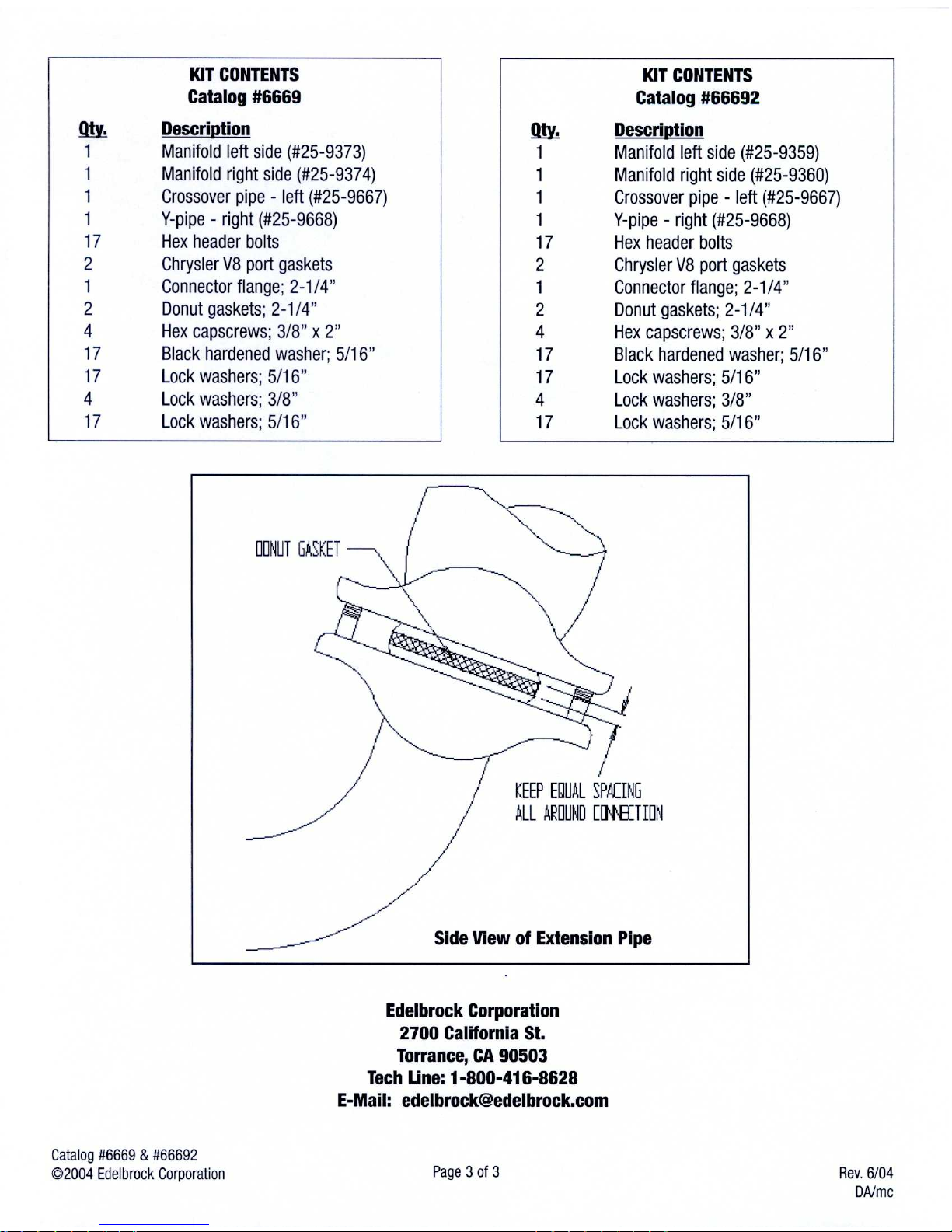 KIT CONTENTS
Catalog #6669

| Qty. | Description |
|---|---|
| 1 | Manifold left side (#25-9373) |
| 1 | Manifold right side (#25-9374) |
| 1 | Crossover pipe - left (#25-9667) |
| 1 | Y-pipe - right (#25-9668) |
| 17 | Hex header bolts |
| 2 | Chrysler V8 port gaskets |
| 1 | Connector flange; 2-1/4" |
| 2 | Donut gaskets; 2-1/4" |
| 4 | Hex capscrews; 3/8" x 2" |
| 17 | Black hardened washer; 5/16" |
| 17 | Lock washers; 5/16" |
| 4 | Lock washers; 3/8" |
| 17 | Lock washers; 5/16" |

KIT CONTENTS
Catalog #66692

| Qty. | Description |
|---|---|
| 1 | Manifold left side (#25-9359) |
| 1 | Manifold right side (#25-9360) |
| 1 | Crossover pipe - left (#25-9667) |
| 1 | Y-pipe - right (#25-9668) |
| 17 | Hex header bolts |
| 2 | Chrysler V8 port gaskets |
| 1 | Connector flange; 2-1/4" |
| 2 | Donut gaskets; 2-1/4" |
| 4 | Hex capscrews; 3/8" x 2" |
| 17 | Black hardened washer; 5/16" |
| 17 | Lock washers; 5/16" |
| 4 | Lock washers; 3/8" |
| 17 | Lock washers; 5/16" |

DONUT GASKET

KEEP EQUAL SPACING
ALL AROUND CONNECTION

Side View of Extension Pipe

Edelbrock Corporation
2700 California St.
Torrance, CA 90503
Tech Line: 1-800-416-8628
E-Mail: edelbrock@edelbrock.com

Catalog #6669 & #66692
©2004 Edelbrock Corporation

Page 3 of 3

Rev. 6/04
DA/mc